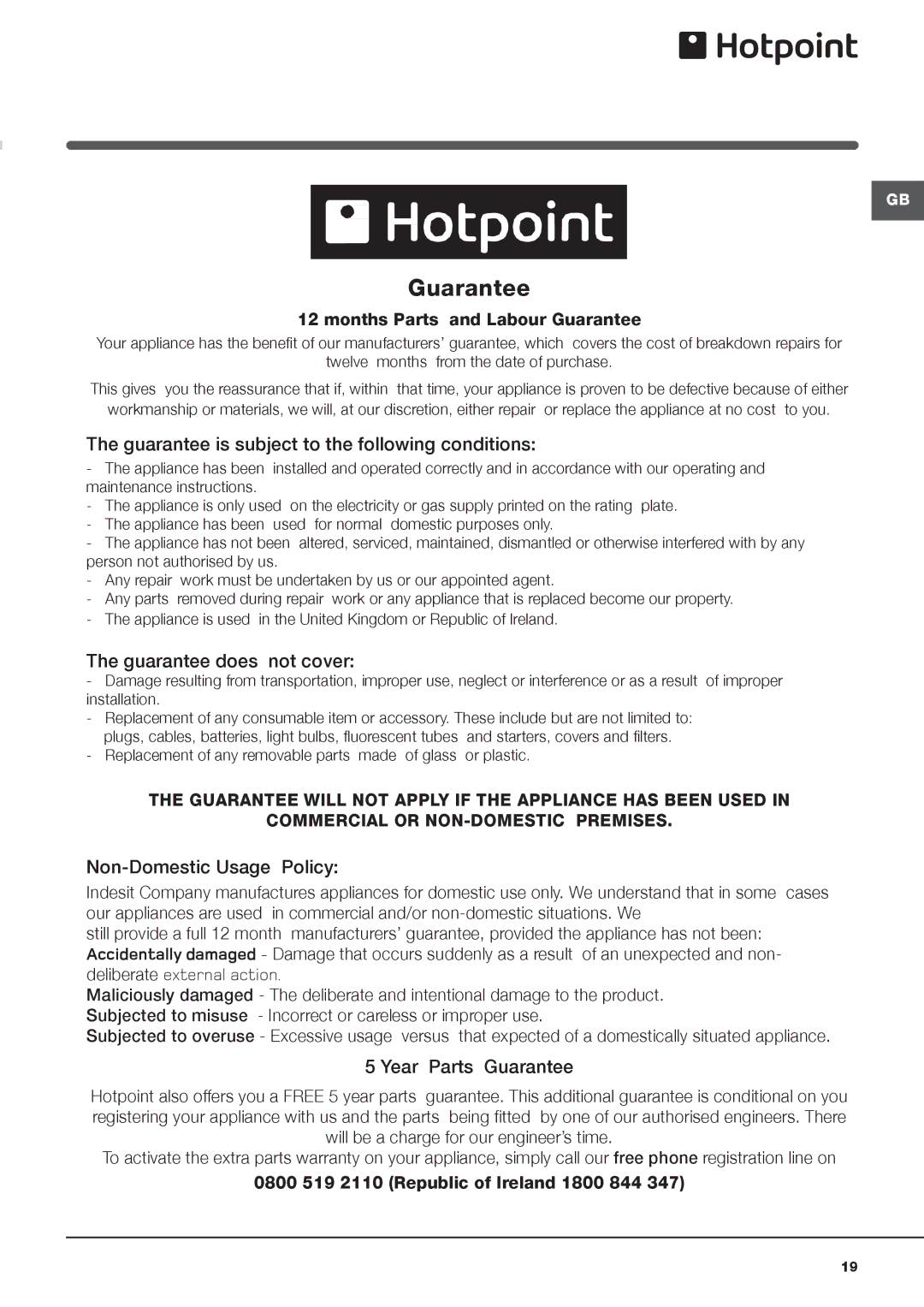 Hotpoint

GB

Hotpoint

Guarantee

12 months Parts and Labour Guarantee

Your appliance has the benefit of our manufacturers' guarantee, which covers the cost of breakdown repairs for twelve months from the date of purchase.

This gives you the reassurance that if, within that time, your appliance is proven to be defective because of either workmanship or materials, we will, at our discretion, either repair or replace the appliance at no cost to you.

The guarantee is subject to the following conditions:

- The appliance has been installed and operated correctly and in accordance with our operating and maintenance instructions.
- The appliance is only used on the electricity or gas supply printed on the rating plate.
- The appliance has been used for normal domestic purposes only.
- The appliance has not been altered, serviced, maintained, dismantled or otherwise interfered with by any person not authorised by us.
- Any repair work must be undertaken by us or our appointed agent.
- Any parts removed during repair work or any appliance that is replaced become our property.
- The appliance is used in the United Kingdom or Republic of Ireland.

The guarantee does not cover:

- Damage resulting from transportation, improper use, neglect or interference or as a result of improper installation.
- Replacement of any consumable item or accessory. These include but are not limited to: plugs, cables, batteries, light bulbs, fluorescent tubes and starters, covers and filters.
- Replacement of any removable parts made of glass or plastic.

THE GUARANTEE WILL NOT APPLY IF THE APPLIANCE HAS BEEN USED IN COMMERCIAL OR NON-DOMESTIC PREMISES.

Non-Domestic Usage Policy:

Indesit Company manufactures appliances for domestic use only. We understand that in some cases our appliances are used in commercial and/or non-domestic situations. We still provide a full 12 month manufacturers' guarantee, provided the appliance has not been:
Accidentally damaged - Damage that occurs suddenly as a result of an unexpected and non-deliberate external action.
Maliciously damaged - The deliberate and intentional damage to the product.
Subjected to misuse - Incorrect or careless or improper use.
Subjected to overuse - Excessive usage versus that expected of a domestically situated appliance.

5 Year Parts Guarantee

Hotpoint also offers you a FREE 5 year parts guarantee. This additional guarantee is conditional on you registering your appliance with us and the parts being fitted by one of our authorised engineers. There will be a charge for our engineer's time.
To activate the extra parts warranty on your appliance, simply call our free phone registration line on

0800 519 2110 (Republic of Ireland 1800 844 347)

19